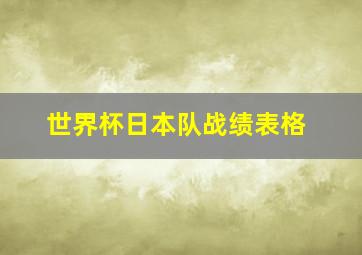 世界杯日本队战绩表格